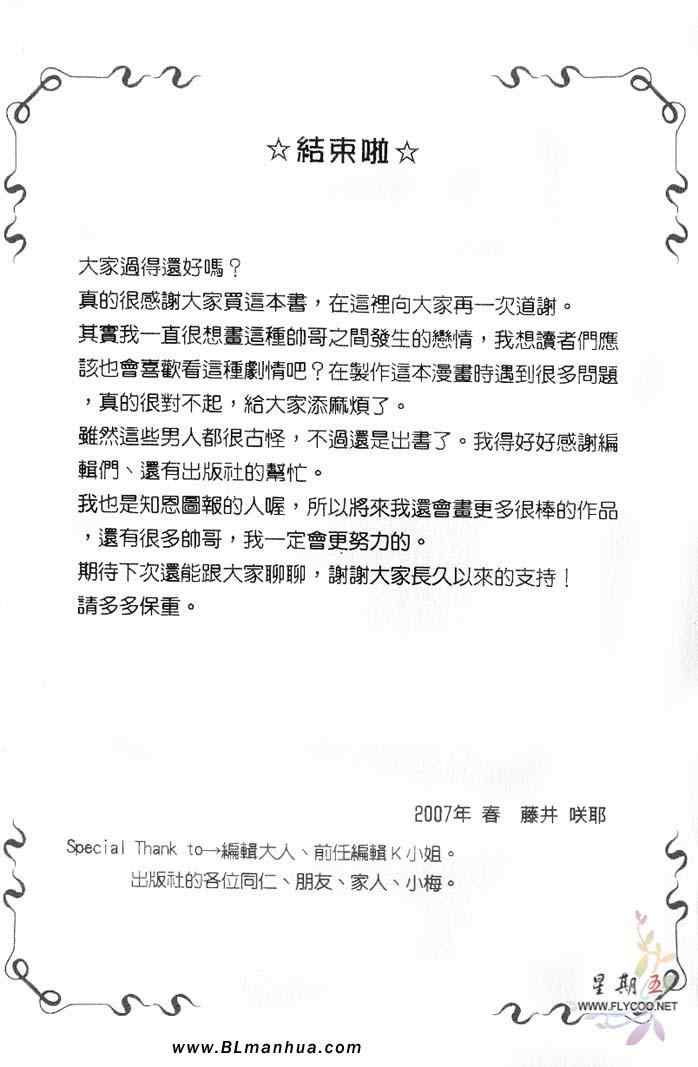 ☆結束啦☆

大家過得還好嗎？

真的很感謝大家買這本書，在這裡向大家再一次道謝。

其實我一直很想畫這種帥哥之間發生的戀情，我想讀者們應該也會喜歡看這種劇情吧？在製作這本漫畫時遇到很多問題，真的很對不起，給大家添麻煩了。

雖然這些男人都很古怪，不過還是出書了。我得好好感謝編輯們、還有出版社的幫忙。

我也是知恩圖報的人喔，所以將來我還會畫更多很棒的作品，還有很多帥哥，我一定會更努力的。

期待下次還能跟大家聊聊，謝謝大家長久以來的支持！

請多多保重。

2007年 春 藤井 咲耶

Special Thank to→編輯大人、前任編輯K小姐。
出版社的各位同仁、朋友、家人、小梅。

星期五
WWW.FLYCOO.NET

www.BLmanhua.com